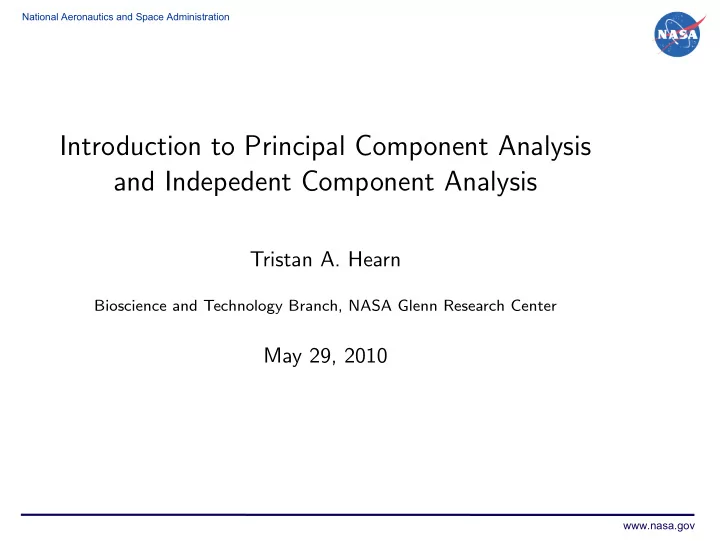 National Aeronautics and Space Administration

NASA

Introduction to Principal Component Analysis and Indepedent Component Analysis

Tristan A. Hearn

Bioscience and Technology Branch, NASA Glenn Research Center

May 29, 2010

www.nasa.gov